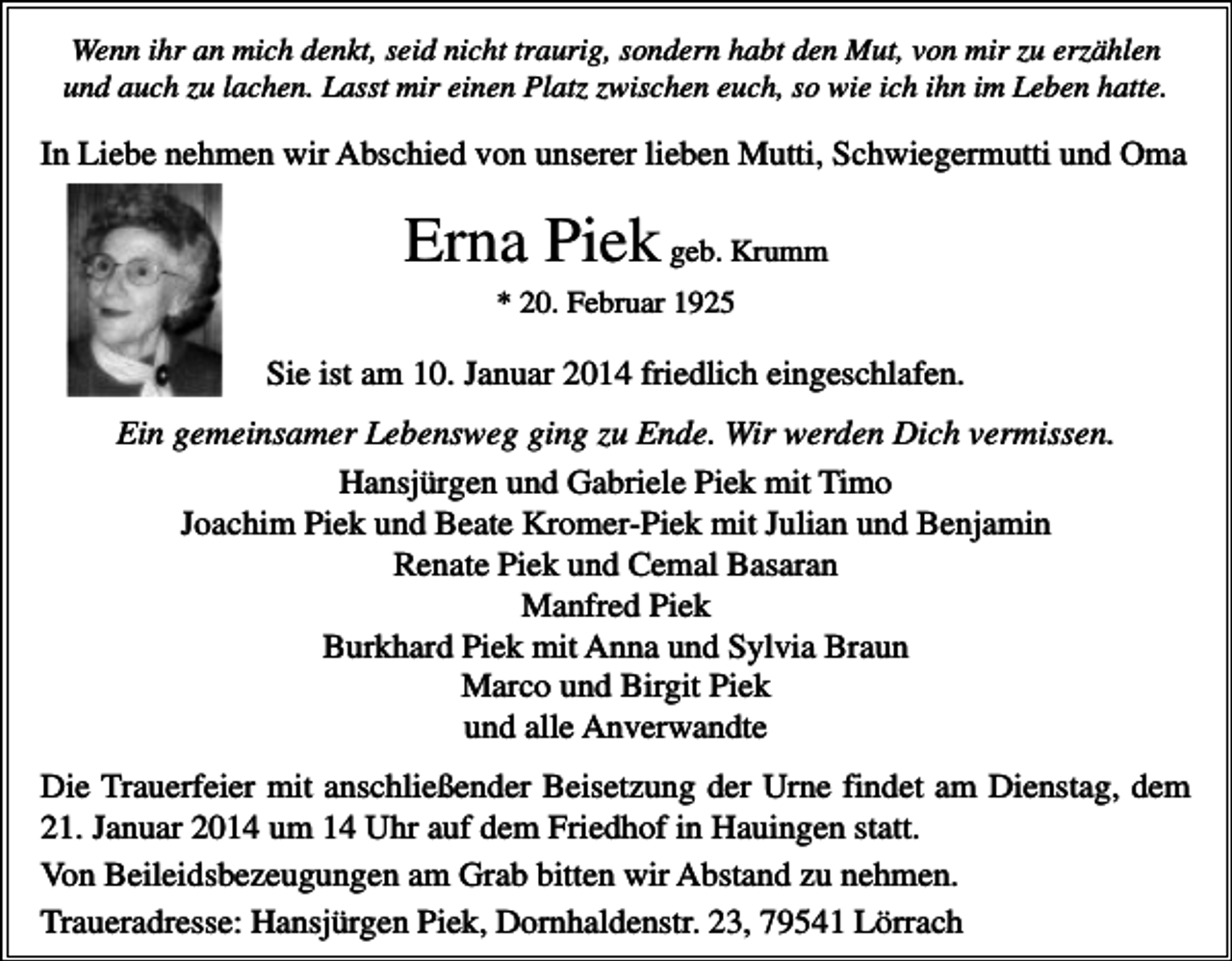 Wenn ihr an mich denkt, seid nicht traurig, sondern habt den Mut, von mir zu erzählen und auch zu lachen. Lasst mir einen Platz zwischen euch, so wie ich ihn im Leben hatte.

In Liebe nehmen wir Abschied von unserer lieben Mutti, Schwiegermutti und Oma

Erna Piek geb. Krumm

* 20. Februar 1925

Sie ist am 10. Januar 2014 friedlich eingeschlafen.

Ein gemeinsamer Lebensweg ging zu Ende. Wir werden Dich vermissen.

Hansjürgen und Gabriele Piek mit Timo
Joachim Piek und Beate Kromer-Piek mit Julian und Benjamin
Renate Piek und Cemal Basaran
Manfred Piek
Burkhard Piek mit Anna und Sylvia Braun
Marco und Birgit Piek
und alle Anverwandte

Die Trauerfeier mit anschließender Beisetzung der Urne findet am Dienstag, dem 21. Januar 2014 um 14 Uhr auf dem Friedhof in Hauingen statt.

Von Beileidsbezeugungen am Grab bitten wir Abstand zu nehmen.

Traueradresse: Hansjürgen Piek, Dornhaldenstr. 23, 79541 Lörrach